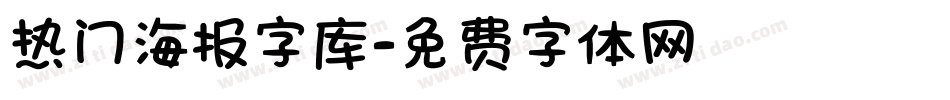 热门海报字库-免费字体网